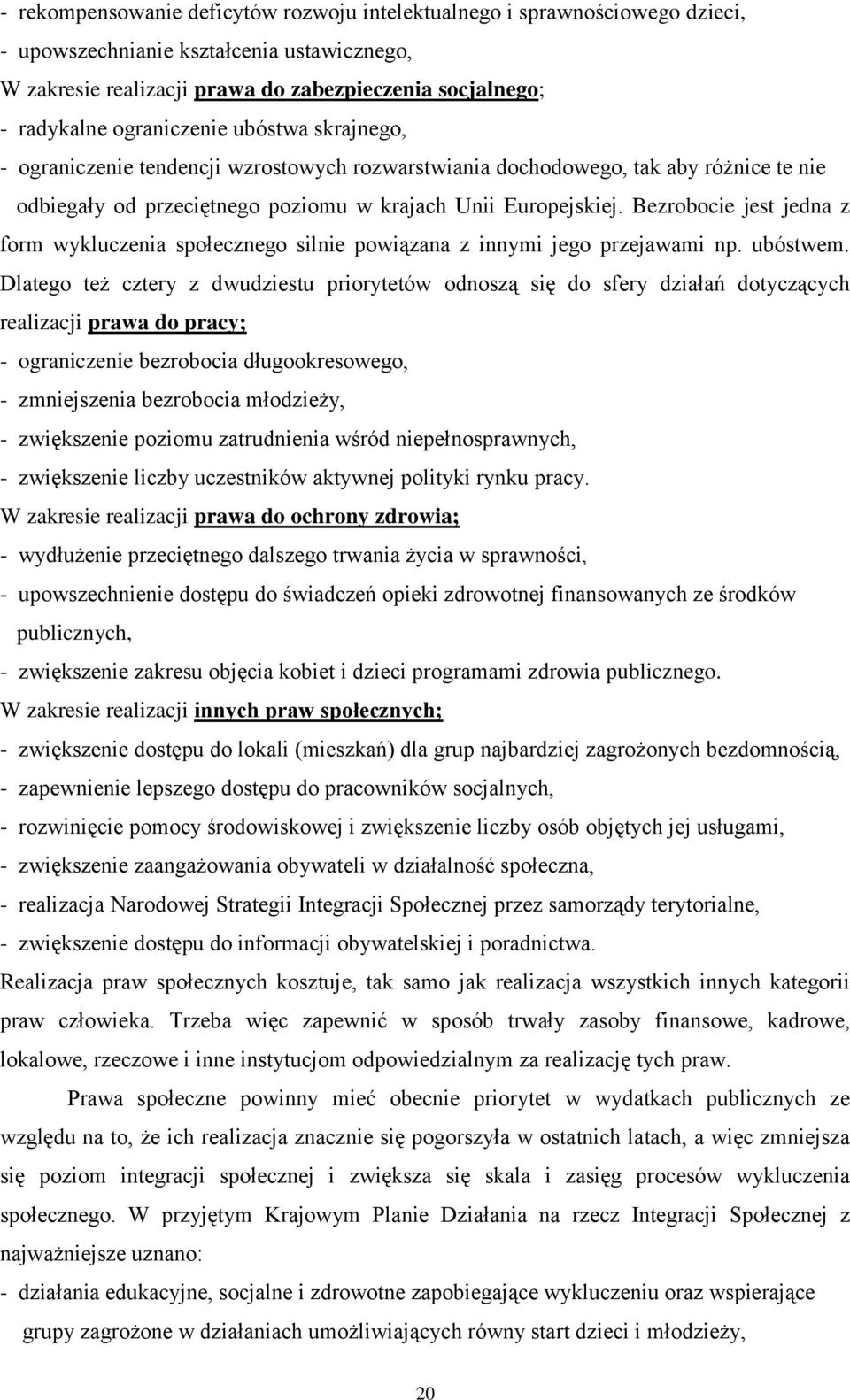 - rekompensowanie deficytów rozwoju intelektualnego i sprawnościowego dzieci,
- upowszechnianie kształcenia ustawicznego,
W zakresie realizacji prawa do zabezpieczenia socjalnego;
- radykalne ograniczenie ubóstwa skrajnego,
- ograniczenie tendencji wzrostowych rozwarstwiania dochodowego, tak aby różnice te nie odbiegały od przeciętnego poziomu w krajach Unii Europejskiej. Bezrobocie jest jedna z form wykluczenia społecznego silnie powiązana z innymi jego przejawami np. ubóstwem. Dlatego też cztery z dwudziestu priorytetów odnoszą się do sfery działań dotyczących realizacji prawa do pracy;
- ograniczenie bezrobocia długookresowego,
- zmniejszenia bezrobocia młodzieży,
- zwiększenie poziomu zatrudnienia wśród niepełnosprawnych,
- zwiększenie liczby uczestników aktywnej polityki rynku pracy.
W zakresie realizacji prawa do ochrony zdrowia;
- wydłużenie przeciętnego dalszego trwania życia w sprawności,
- upowszechnienie dostępu do świadczeń opieki zdrowotnej finansowanych ze środków publicznych,
- zwiększenie zakresu objęcia kobiet i dzieci programami zdrowia publicznego.
W zakresie realizacji innych praw społecznych;
- zwiększenie dostępu do lokali (mieszkań) dla grup najbardziej zagrożonych bezdomnością,
- zapewnienie lepszego dostępu do pracowników socjalnych,
- rozwinięcie pomocy środowiskowej i zwiększenie liczby osób objętych jej usługami,
- zwiększenie zaangażowania obywateli w działalność społeczna,
- realizacja Narodowej Strategii Integracji Społecznej przez samorządy terytorialne,
- zwiększenie dostępu do informacji obywatelskiej i poradnictwa.
Realizacja praw społecznych kosztuje, tak samo jak realizacja wszystkich innych kategorii praw człowieka. Trzeba więc zapewnić w sposób trwały zasoby finansowe, kadrowe, lokalowe, rzeczowe i inne instytucjom odpowiedzialnym za realizację tych praw.

Prawa społeczne powinny mieć obecnie priorytet w wydatkach publicznych ze względu na to, że ich realizacja znacznie się pogorszyła w ostatnich latach, a więc zmniejsza się poziom integracji społecznej i zwiększa się skala i zasięg procesów wykluczenia społecznego. W przyjętym Krajowym Planie Działania na rzecz Integracji Społecznej z najważniejsze uznano:
- działania edukacyjne, socjalne i zdrowotne zapobiegające wykluczeniu oraz wspierające grupy zagrożone w działaniach umożliwiających równy start dzieci i młodzieży,

20